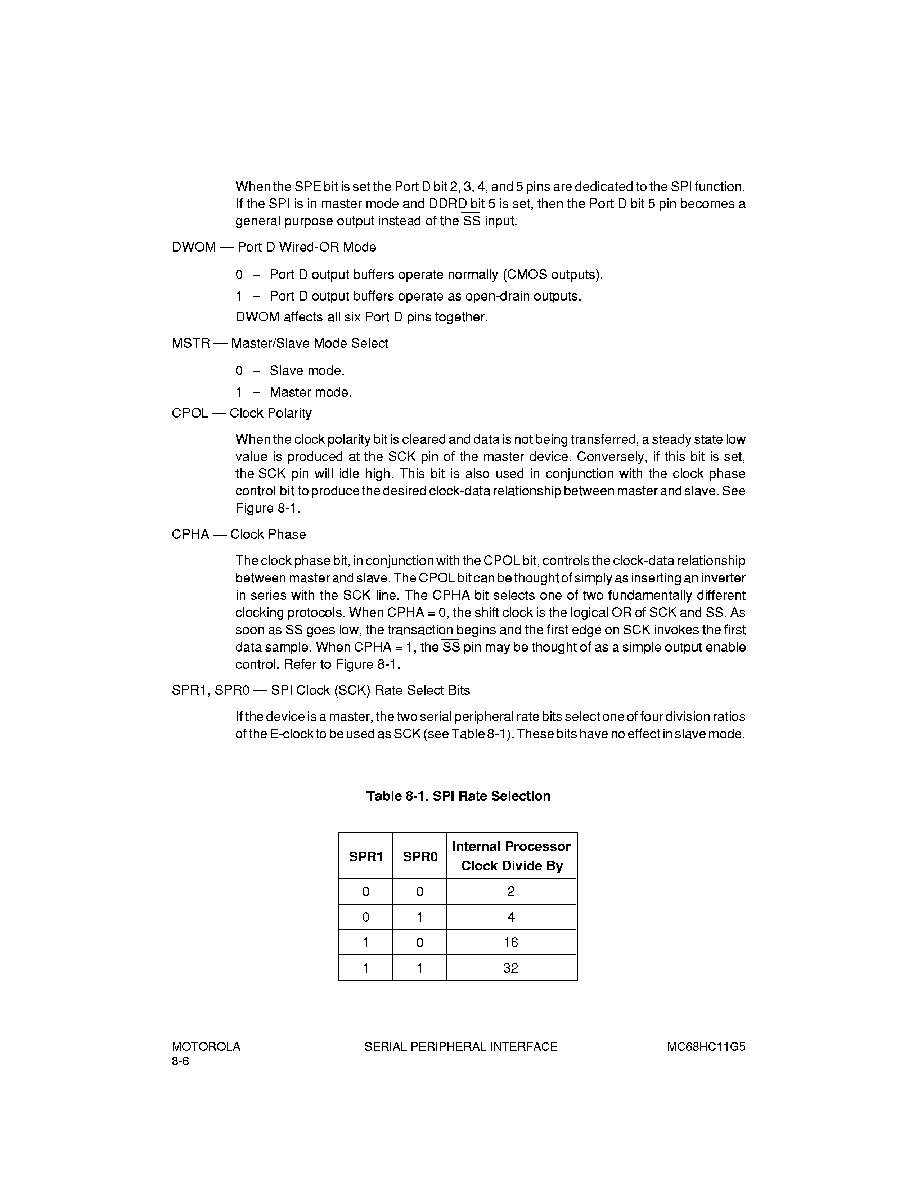 When the SPE bit is set the Port D bit 2, 3, 4, and 5 pins are dedicated to the SPI function. If the SPI is in master mode and DDRD bit 5 is set, then the Port D bit 5 pin becomes a general purpose output instead of the $\overline{SS}$ input.

DWOM — Port D Wired-OR Mode

0 – Port D output buffers operate normally (CMOS outputs).

1 – Port D output buffers operate as open-drain outputs.

DWOM affects all six Port D pins together.

MSTR — Master/Slave Mode Select

0 – Slave mode.

1 – Master mode.

CPOL — Clock Polarity

When the clock polarity bit is cleared and data is not being transferred, a steady state low value is produced at the SCK pin of the master device. Conversely, if this bit is set, the SCK pin will idle high. This bit is also used in conjunction with the clock phase control bit to produce the desired clock-data relationship between master and slave. See Figure 8-1.

CPHA — Clock Phase

The clock phase bit, in conjunction with the CPOL bit, controls the clock-data relationship between master and slave. The CPOL bit can be thought of simply as inserting an inverter in series with the SCK line. The CPHA bit selects one of two fundamentally different clocking protocols. When CPHA = 0, the shift clock is the logical OR of SCK and SS. As soon as SS goes low, the transaction begins and the first edge on SCK invokes the first data sample. When CPHA = 1, the $\overline{SS}$ pin may be thought of as a simple output enable control. Refer to Figure 8-1.

SPR1, SPR0 — SPI Clock (SCK) Rate Select Bits

If the device is a master, the two serial peripheral rate bits select one of four division ratios of the E-clock to be used as SCK (see Table 8-1). These bits have no effect in slave mode.

Table 8-1. SPI Rate Selection

| SPR1 | SPR0 | Internal Processor Clock Divide By |
|---|---|---|
| 0 | 0 | 2 |
| 0 | 1 | 4 |
| 1 | 0 | 16 |
| 1 | 1 | 32 |

MOTOROLA
8-6

SERIAL PERIPHERAL INTERFACE

MC68HC11G5